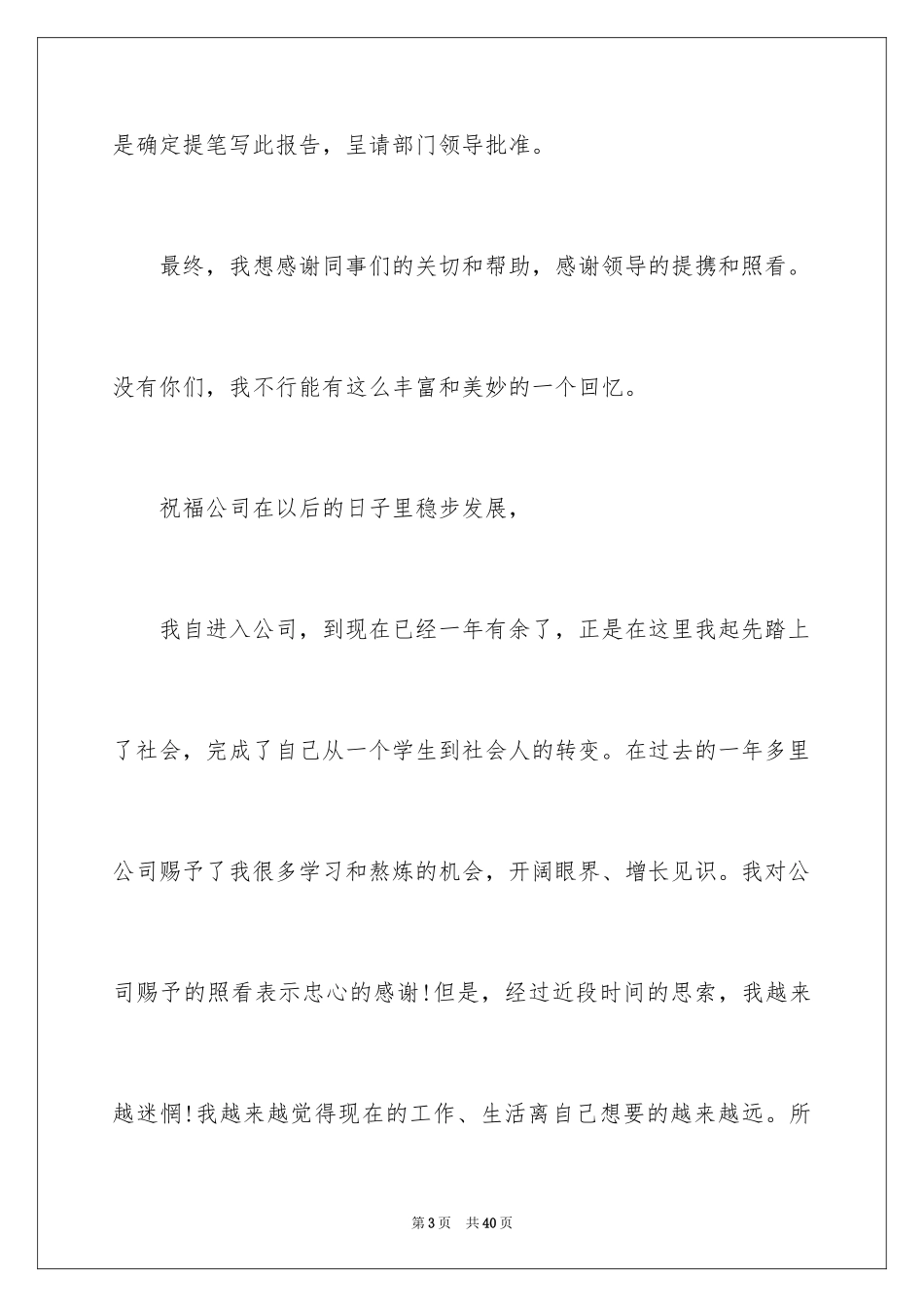 是确定提笔写此报告，呈请部门领导批准。

最终，我想感谢同事们的关切和帮助，感谢领导的提携和照看。没有你们，我不行能有这么丰富和美妙的一个回忆。

祝福公司在以后的日子里稳步发展，

我自进入公司，到现在已经一年有余了，正是在这里我起先踏上了社会，完成了自己从一个学生到社会人的转变。在过去的一年多里公司赐予了我很多学习和熬炼的机会，开阔眼界、增长见识。我对公司赐予的照看表示忠心的感谢！但是，经过近段时间的思索，我越来越迷惘！我越来越觉得现在的工作、生活离自己想要的越来越远。所

第3页　共40页